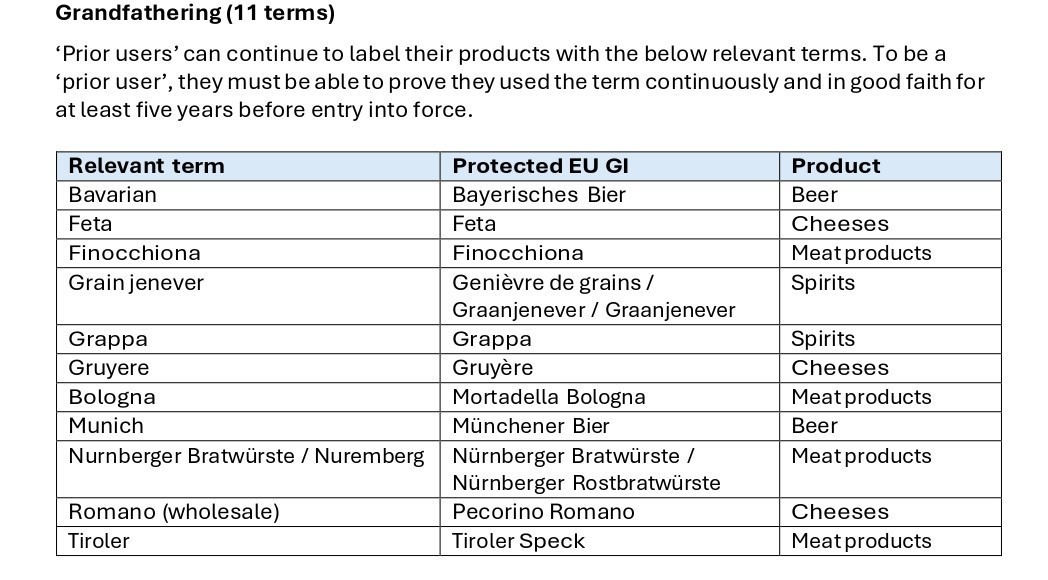 Grandfathering (11 terms)

'Prior users' can continue to label their products with the below relevant terms. To be a 'prior user', they must be able to prove they used the term continuously and in good faith for at least five years before entry into force.

| Relevant term | Protected EU GI | Product |
|---|---|---|
| Bavarian | Bayerisches Bier | Beer |
| Feta | Feta | Cheeses |
| Finocchiona | Finocchiona | Meat products |
| Grain jenever | Genièvre de grains / Graanjenever / Graanjenever | Spirits |
| Grappa | Grappa | Spirits |
| Gruyere | Gruyère | Cheeses |
| Bologna | Mortadella Bologna | Meat products |
| Munich | Münchener Bier | Beer |
| Nurnberger Bratwürste / Nuremberg | Nürnberger Bratwürste / Nürnberger Rostbratwürste | Meat products |
| Romano (wholesale) | Pecorino Romano | Cheeses |
| Tiroler | Tiroler Speck | Meat products |